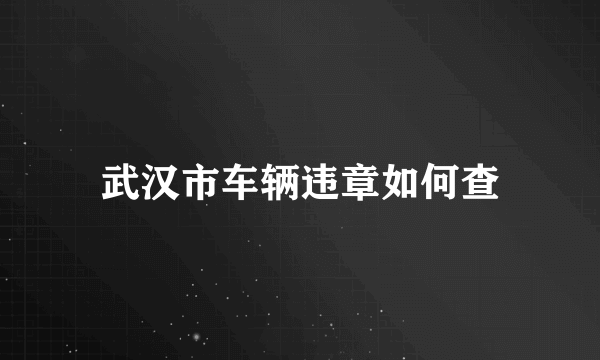 武汉市车辆违章如何查